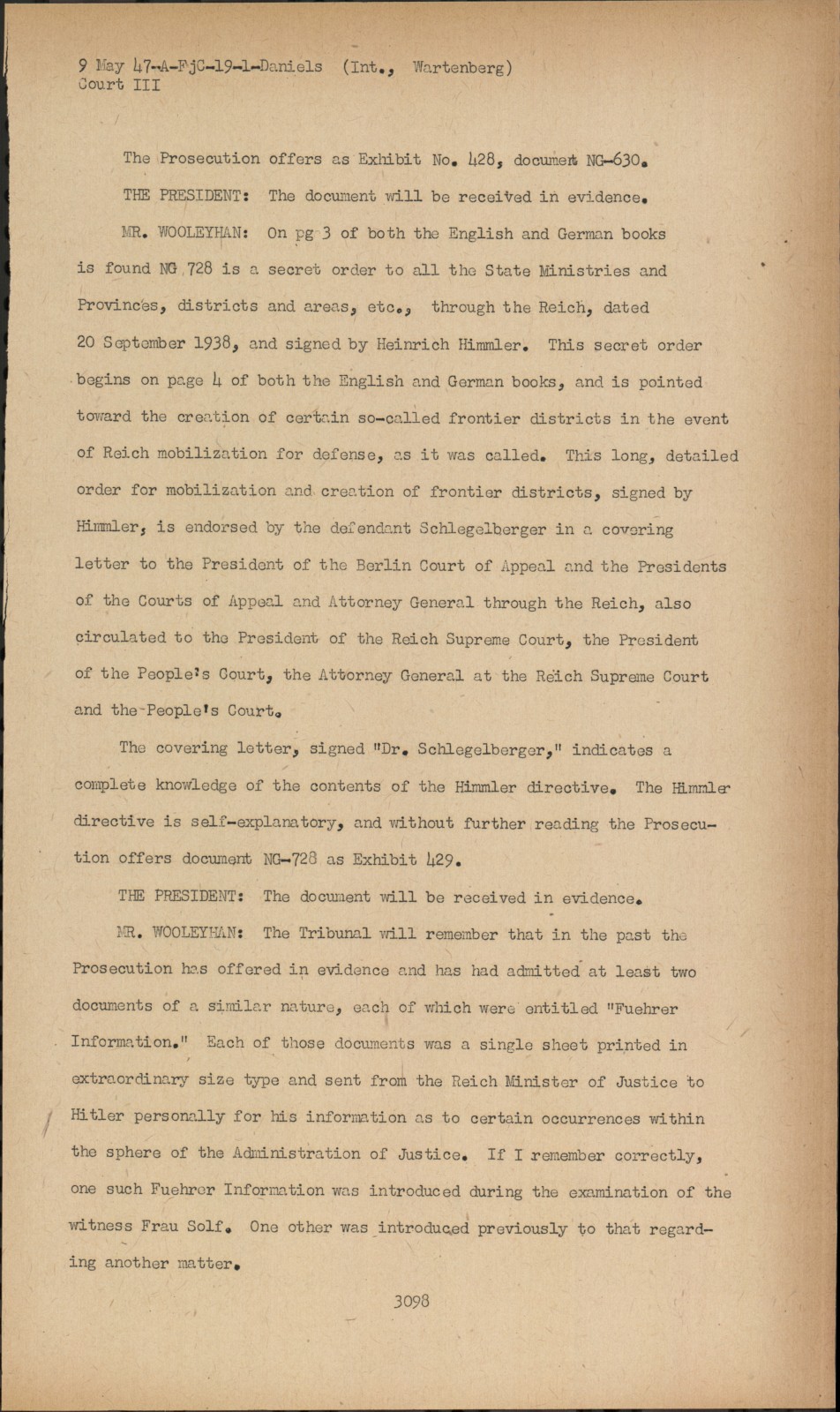 9 May 47-A-FjC-19-1-Daniels (Int., Wartenberg)
Court III

The Prosecution offers as Exhibit No. 428, document NG-630.

THE PRESIDENT: The document will be received in evidence.

MR. WOOLEYHAN: On pg 3 of both the English and German books is found NG 728 is a secret order to all the State Ministries and Provinces, districts and areas, etc., through the Reich, dated 20 September 1938, and signed by Heinrich Himmler. This secret order begins on page 4 of both the English and German books, and is pointed toward the creation of certain so-called frontier districts in the event of Reich mobilization for defense, as it was called. This long, detailed order for mobilization and creation of frontier districts, signed by Himmler, is endorsed by the defendant Schlegelberger in a covering letter to the President of the Berlin Court of Appeal and the Presidents of the Courts of Appeal and Attorney General through the Reich, also circulated to the President of the Reich Supreme Court, the President of the People's Court, the Attorney General at the Reich Supreme Court and the People's Court.

The covering letter, signed "Dr. Schlegelberger," indicates a complete knowledge of the contents of the Himmler directive. The Himmler directive is self-explanatory, and without further reading the Prosecution offers document NG-728 as Exhibit 429.

THE PRESIDENT: The document will be received in evidence.

MR. WOOLEYHAN: The Tribunal will remember that in the past the Prosecution has offered in evidence and has had admitted at least two documents of a similar nature, each of which were entitled "Fuehrer Information." Each of those documents was a single sheet printed in extraordinary size type and sent from the Reich Minister of Justice to Hitler personally for his information as to certain occurrences within the sphere of the Administration of Justice. If I remember correctly, one such Fuehrer Information was introduced during the examination of the witness Frau Solf. One other was introduced previously to that regarding another matter.

3098